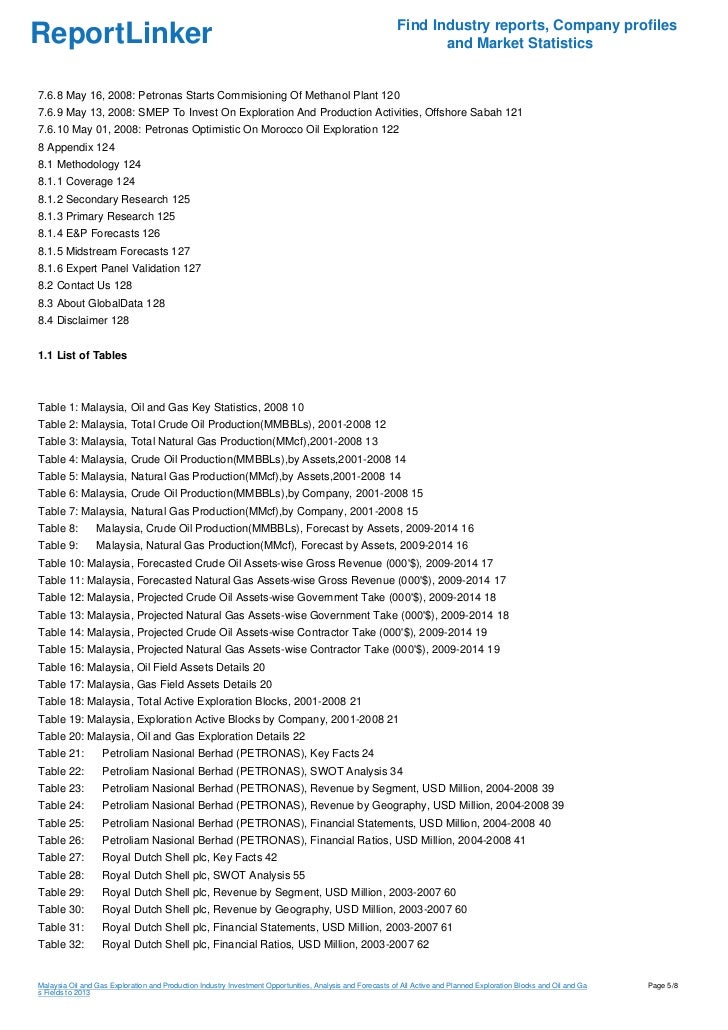 ReportLinker

Find Industry reports, Company profiles and Market Statistics

7.6.8 May 16, 2008: Petronas Starts Commisioning Of Methanol Plant 120
7.6.9 May 13, 2008: SMEP To Invest On Exploration And Production Activities, Offshore Sabah 121
7.6.10 May 01, 2008: Petronas Optimistic On Morocco Oil Exploration 122
8 Appendix 124
8.1 Methodology 124
8.1.1 Coverage 124
8.1.2 Secondary Research 125
8.1.3 Primary Research 125
8.1.4 E&P Forecasts 126
8.1.5 Midstream Forecasts 127
8.1.6 Expert Panel Validation 127
8.2 Contact Us 128
8.3 About GlobalData 128
8.4 Disclaimer 128

1.1 List of Tables

Table 1: Malaysia, Oil and Gas Key Statistics, 2008 10
Table 2: Malaysia, Total Crude Oil Production(MMBBLs), 2001-2008 12
Table 3: Malaysia, Total Natural Gas Production(MMcf),2001-2008 13
Table 4: Malaysia, Crude Oil Production(MMBBLs),by Assets,2001-2008 14
Table 5: Malaysia, Natural Gas Production(MMcf),by Assets,2001-2008 14
Table 6: Malaysia, Crude Oil Production(MMBBLs),by Company, 2001-2008 15
Table 7: Malaysia, Natural Gas Production(MMcf),by Company, 2001-2008 15
Table 8: Malaysia, Crude Oil Production(MMBBLs), Forecast by Assets, 2009-2014 16
Table 9: Malaysia, Natural Gas Production(MMcf), Forecast by Assets, 2009-2014 16
Table 10: Malaysia, Forecasted Crude Oil Assets-wise Gross Revenue (000'$), 2009-2014 17
Table 11: Malaysia, Forecasted Natural Gas Assets-wise Gross Revenue (000'$), 2009-2014 17
Table 12: Malaysia, Projected Crude Oil Assets-wise Government Take (000'$), 2009-2014 18
Table 13: Malaysia, Projected Natural Gas Assets-wise Government Take (000'$), 2009-2014 18
Table 14: Malaysia, Projected Crude Oil Assets-wise Contractor Take (000'$), 2009-2014 19
Table 15: Malaysia, Projected Natural Gas Assets-wise Contractor Take (000'$), 2009-2014 19
Table 16: Malaysia, Oil Field Assets Details 20
Table 17: Malaysia, Gas Field Assets Details 20
Table 18: Malaysia, Total Active Exploration Blocks, 2001-2008 21
Table 19: Malaysia, Exploration Active Blocks by Company, 2001-2008 21
Table 20: Malaysia, Oil and Gas Exploration Details 22
Table 21: Petroliam Nasional Berhad (PETRONAS), Key Facts 24
Table 22: Petroliam Nasional Berhad (PETRONAS), SWOT Analysis 34
Table 23: Petroliam Nasional Berhad (PETRONAS), Revenue by Segment, USD Million, 2004-2008 39
Table 24: Petroliam Nasional Berhad (PETRONAS), Revenue by Geography, USD Million, 2004-2008 39
Table 25: Petroliam Nasional Berhad (PETRONAS), Financial Statements, USD Million, 2004-2008 40
Table 26: Petroliam Nasional Berhad (PETRONAS), Financial Ratios, USD Million, 2004-2008 41
Table 27: Royal Dutch Shell plc, Key Facts 42
Table 28: Royal Dutch Shell plc, SWOT Analysis 55
Table 29: Royal Dutch Shell plc, Revenue by Segment, USD Million, 2003-2007 60
Table 30: Royal Dutch Shell plc, Revenue by Geography, USD Million, 2003-2007 60
Table 31: Royal Dutch Shell plc, Financial Statements, USD Million, 2003-2007 61
Table 32: Royal Dutch Shell plc, Financial Ratios, USD Million, 2003-2007 62

Malaysia Oil and Gas Exploration and Production Industry Investment Opportunities, Analysis and Forecasts of All Active and Planned Exploration Blocks and Oil and Gas Fields to 2013

Page 5/8